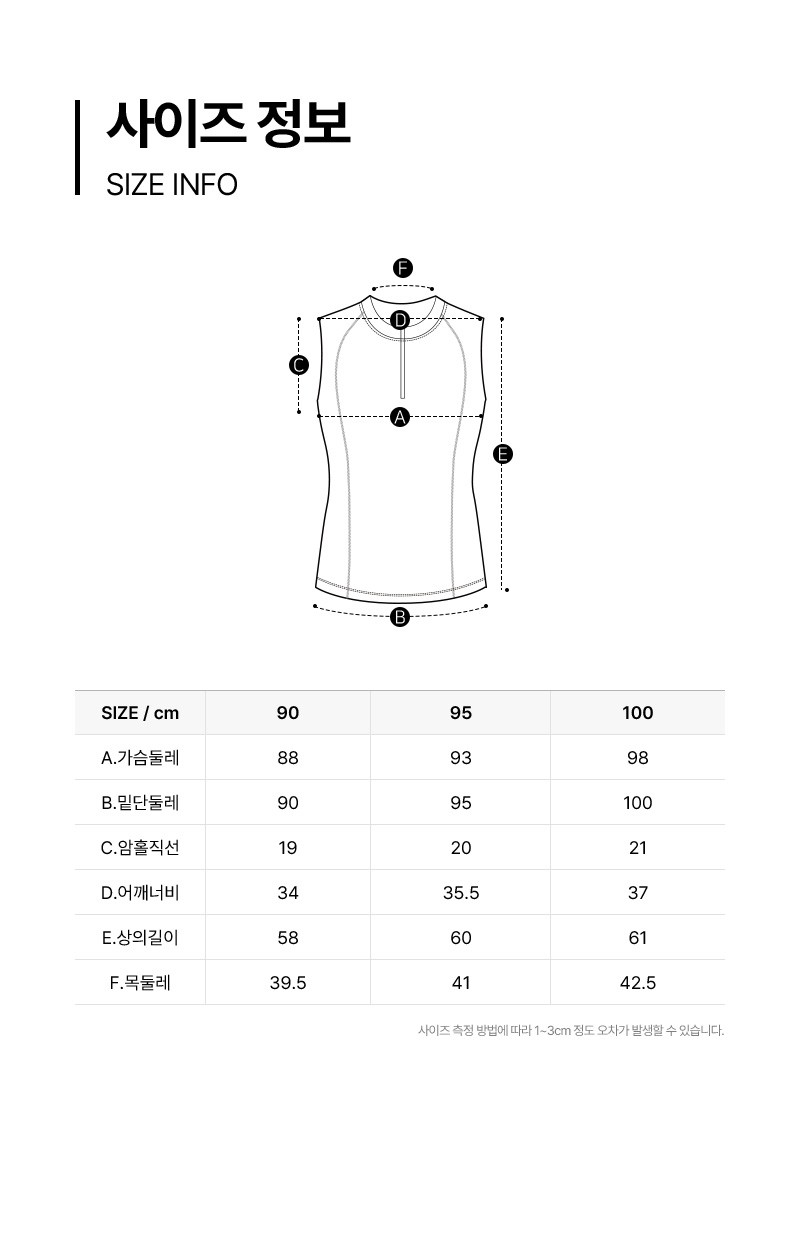 사이즈 정보
SIZE INFO

F
D
C
A
E
B

| SIZE / cm | 90 | 95 | 100 |
|---|---|---|---|
| A.가슴둘레 | 88 | 93 | 98 |
| B.밑단둘레 | 90 | 95 | 100 |
| C.암홀직선 | 19 | 20 | 21 |
| D.어깨너비 | 34 | 35.5 | 37 |
| E.상의길이 | 58 | 60 | 61 |
| F.목둘레 | 39.5 | 41 | 42.5 |

사이즈 측정 방법에 따라 1~3cm 정도 오차가 발생할 수 있습니다.